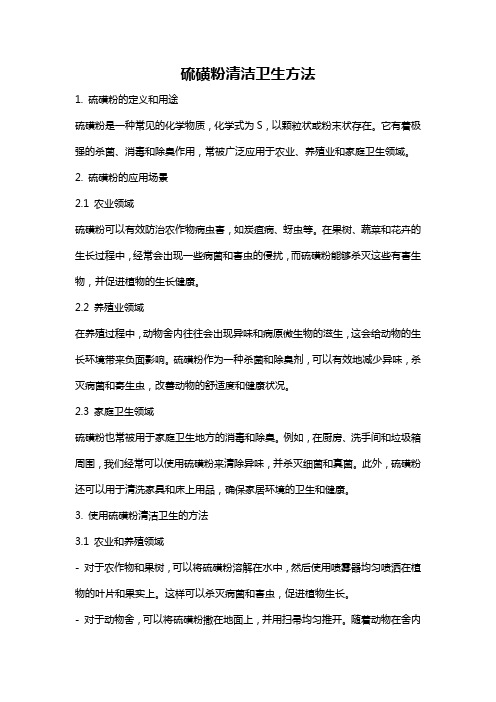 硫磺粉清洁卫生方法

1. 硫磺粉的定义和用途

硫磺粉是一种常见的化学物质，化学式为 S，以颗粒状或粉末状存在。它有着极强的杀菌、消毒和除臭作用，常被广泛应用于农业、养殖业和家庭卫生领域。

2. 硫磺粉的应用场景

2.1 农业领域

硫磺粉可以有效防治农作物病虫害，如炭疽病、蚜虫等。在果树、蔬菜和花卉的生长过程中，经常会出现一些病菌和害虫的侵扰，而硫磺粉能够杀灭这些有害生物，并促进植物的生长健康。

2.2 养殖业领域

在养殖过程中，动物舍内往往会出现异味和病原微生物的滋生，这会给动物的生长环境带来负面影响。硫磺粉作为一种杀菌和除臭剂，可以有效地减少异味，杀灭病菌和寄生虫，改善动物的舒适度和健康状况。

2.3 家庭卫生领域

硫磺粉也常被用于家庭卫生地方的消毒和除臭。例如，在厨房、洗手间和垃圾箱周围，我们经常可以使用硫磺粉来清除异味，并杀灭细菌和真菌。此外，硫磺粉还可以用于清洗家具和床上用品，确保家居环境的卫生和健康。

3. 使用硫磺粉清洁卫生的方法

3.1 农业和养殖领域

- 对于农作物和果树，可以将硫磺粉溶解在水中，然后使用喷雾器均匀喷洒在植物的叶片和果实上。这样可以杀灭病菌和害虫，促进植物生长。

- 对于动物舍，可以将硫磺粉撒在地面上，并用扫帚均匀推开。随着动物在舍内